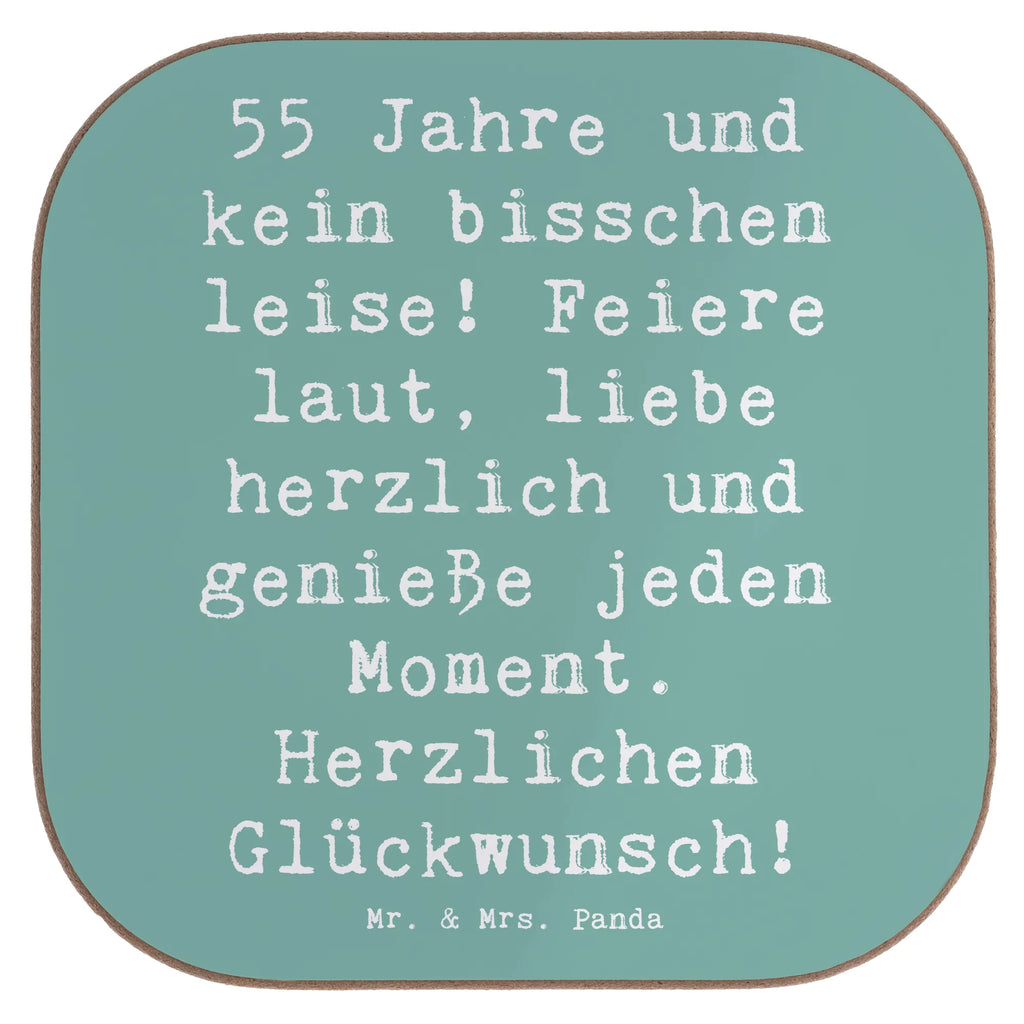 55 Jahre und kein bisschen leise! Feiere laut, liebe herzlich und genieße jeden Moment. Herzlichen Glückwunsch!

Mr. & Mrs. Panda